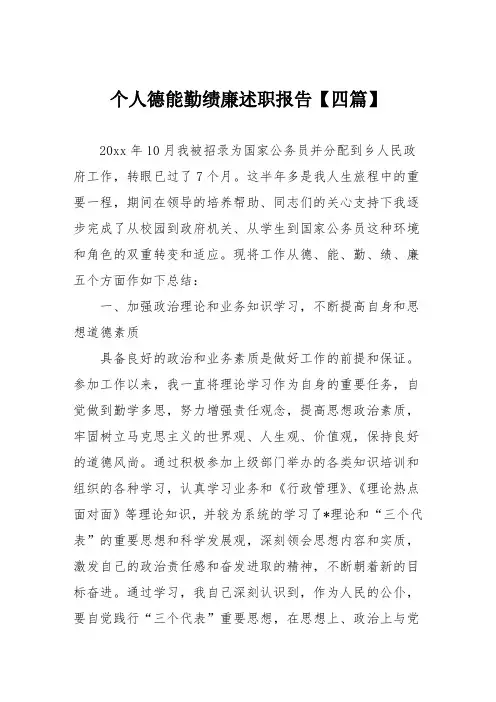 个人德能勤绩廉述职报告【四篇】

20xx 年 10 月我被招录为国家公务员并分配到乡人民政府工作，转眼已过了 7 个月。这半年多是我人生旅程中的重要一程，期间在领导的培养帮助、同志们的关心支持下我逐步完成了从校园到政府机关、从学生到国家公务员这种环境和角色的双重转变和适应。现将工作从德、能、勤、绩、廉五个方面作如下总结：

一、加强政治理论和业务知识学习，不断提高自身和思想道德素质

具备良好的政治和业务素质是做好工作的前提和保证。参加工作以来，我一直将理论学习作为自身的重要任务，自觉做到勤学多思，努力增强责任观念，提高思想政治素质，牢固树立马克思主义的世界观、人生观、价值观，保持良好的道德风尚。通过积极参加上级部门举办的各类知识培训和组织的各种学习，认真学习业务和《行政管理》、《理论热点面对面》等理论知识，并较为系统的学习了*理论和“三个代表”的重要思想和科学发展观，深刻领会思想内容和实质，激发自己的政治责任感和奋发进取的精神，不断朝着新的目标奋进。通过学习，我自己深刻认识到，作为人民的公仆，要自觉践行“三个代表”重要思想，在思想上、政治上与党